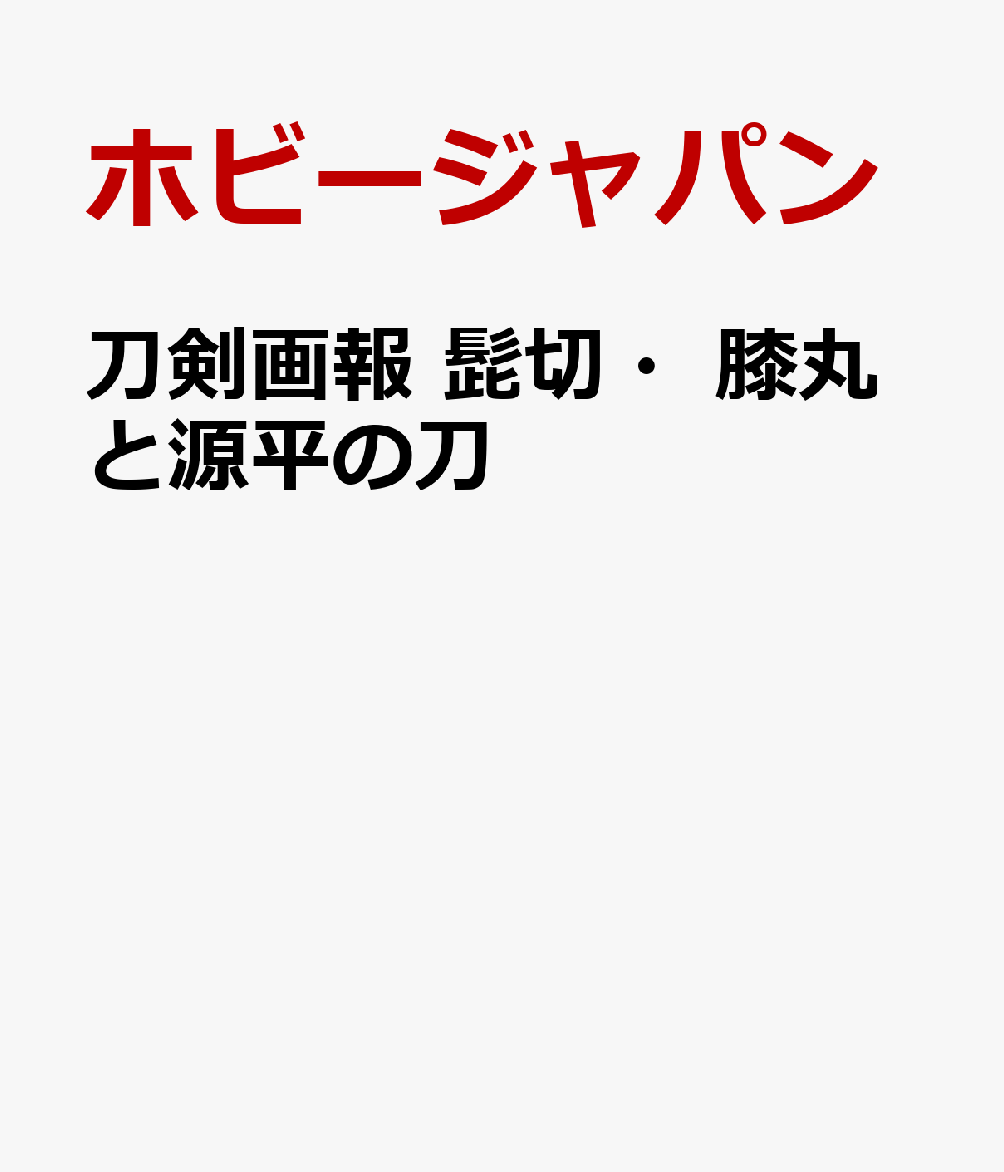 ホビージャパン

刀剣画報 髭切・ 膝丸と源平の刀